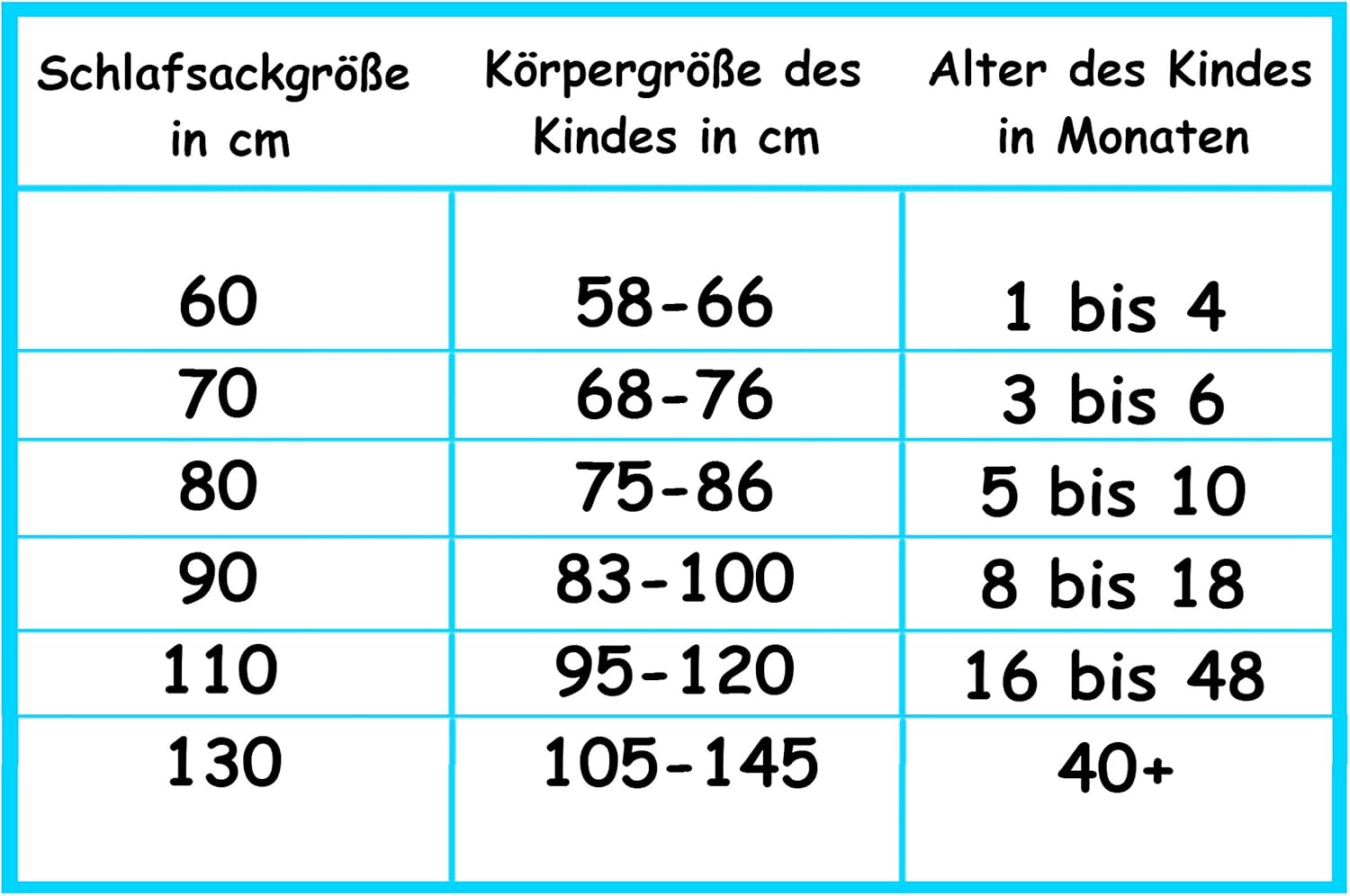 | Schlafsackgröße in cm | Körpergröße des Kindes in cm | Alter des Kindes in Monaten |
|---|---|---|
| 60 | 58-66 | 1 bis 4 |
| 70 | 68-76 | 3 bis 6 |
| 80 | 75-86 | 5 bis 10 |
| 90 | 83-100 | 8 bis 18 |
| 110 | 95-120 | 16 bis 48 |
| 130 | 105-145 | 40+ |